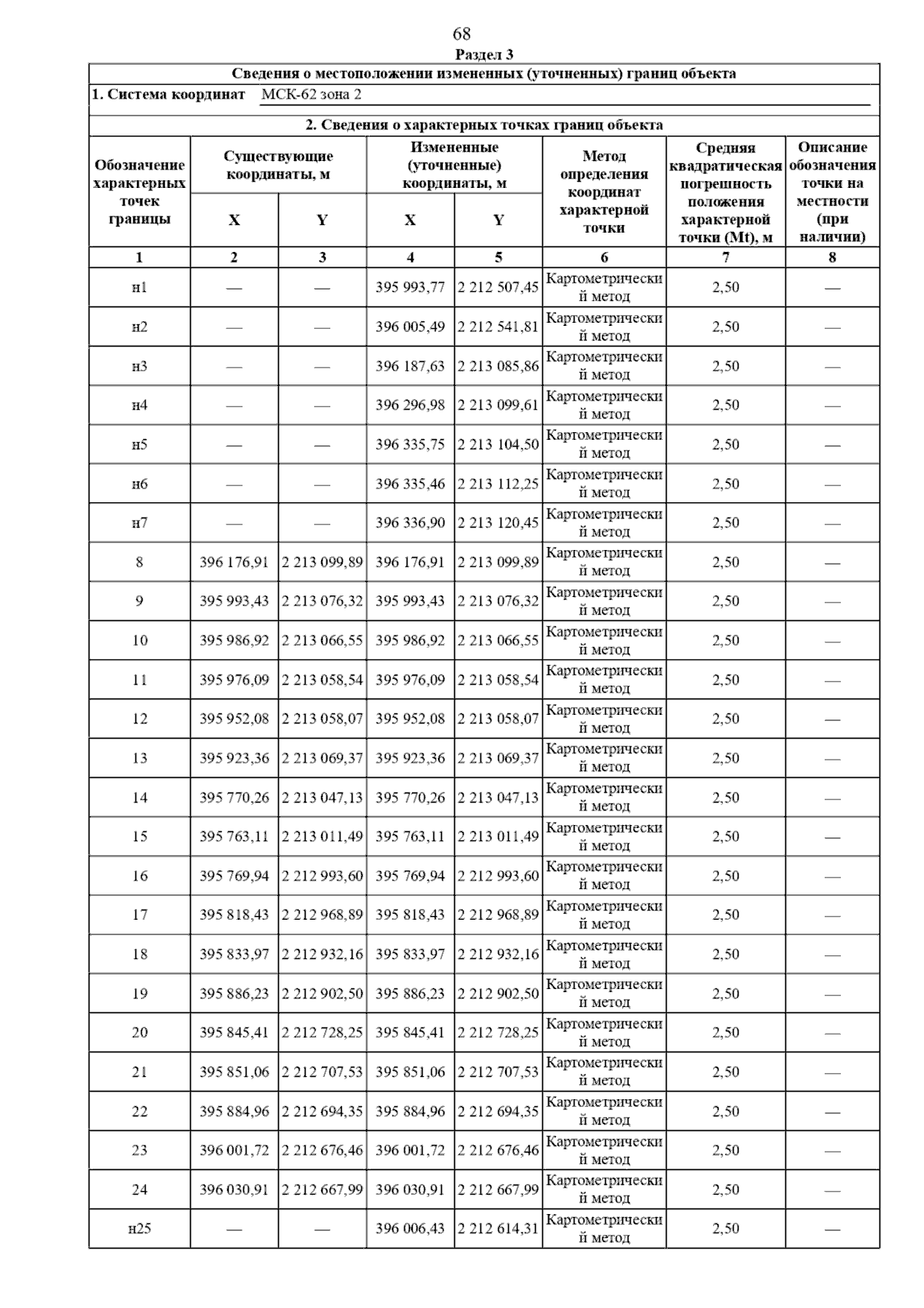 68
Раздел 3

Сведения о местоположении измененных (уточненных) границ объекта

1. Система координат МСК-62 зона 2

2. Сведения о характерных точках границ объекта

| Обозначение характерных точек границы | Существующие координаты, м X | Существующие координаты, м Y | Измененные (уточненные) координаты, м X | Измененные (уточненные) координаты, м Y | Метод определения координат характерной точки | Средняя квадратическая погрешность положения характерной точки (Mt), м | Описание обозначения точки на местности (при наличии) |
|---|---|---|---|---|---|---|---|
| 1 | 2 | 3 | 4 | 5 | 6 | 7 | 8 |
| н1 | — | — | 395 993,77 | 2 212 507,45 | Картометрический метод | 2,50 | — |
| н2 | — | — | 396 005,49 | 2 212 541,81 | Картометрический метод | 2,50 | — |
| н3 | — | — | 396 187,63 | 2 213 085,86 | Картометрический метод | 2,50 | — |
| н4 | — | — | 396 296,98 | 2 213 099,61 | Картометрический метод | 2,50 | — |
| н5 | — | — | 396 335,75 | 2 213 104,50 | Картометрический метод | 2,50 | — |
| н6 | — | — | 396 335,46 | 2 213 112,25 | Картометрический метод | 2,50 | — |
| н7 | — | — | 396 336,90 | 2 213 120,45 | Картометрический метод | 2,50 | — |
| 8 | 396 176,91 | 2 213 099,89 | 396 176,91 | 2 213 099,89 | Картометрический метод | 2,50 | — |
| 9 | 395 993,43 | 2 213 076,32 | 395 993,43 | 2 213 076,32 | Картометрический метод | 2,50 | — |
| 10 | 395 986,92 | 2 213 066,55 | 395 986,92 | 2 213 066,55 | Картометрический метод | 2,50 | — |
| 11 | 395 976,09 | 2 213 058,54 | 395 976,09 | 2 213 058,54 | Картометрический метод | 2,50 | — |
| 12 | 395 952,08 | 2 213 058,07 | 395 952,08 | 2 213 058,07 | Картометрический метод | 2,50 | — |
| 13 | 395 923,36 | 2 213 069,37 | 395 923,36 | 2 213 069,37 | Картометрический метод | 2,50 | — |
| 14 | 395 770,26 | 2 213 047,13 | 395 770,26 | 2 213 047,13 | Картометрический метод | 2,50 | — |
| 15 | 395 763,11 | 2 213 011,49 | 395 763,11 | 2 213 011,49 | Картометрический метод | 2,50 | — |
| 16 | 395 769,94 | 2 212 993,60 | 395 769,94 | 2 212 993,60 | Картометрический метод | 2,50 | — |
| 17 | 395 818,43 | 2 212 968,89 | 395 818,43 | 2 212 968,89 | Картометрический метод | 2,50 | — |
| 18 | 395 833,97 | 2 212 932,16 | 395 833,97 | 2 212 932,16 | Картометрический метод | 2,50 | — |
| 19 | 395 886,23 | 2 212 902,50 | 395 886,23 | 2 212 902,50 | Картометрический метод | 2,50 | — |
| 20 | 395 845,41 | 2 212 728,25 | 395 845,41 | 2 212 728,25 | Картометрический метод | 2,50 | — |
| 21 | 395 851,06 | 2 212 707,53 | 395 851,06 | 2 212 707,53 | Картометрический метод | 2,50 | — |
| 22 | 395 884,96 | 2 212 694,35 | 395 884,96 | 2 212 694,35 | Картометрический метод | 2,50 | — |
| 23 | 396 001,72 | 2 212 676,46 | 396 001,72 | 2 212 676,46 | Картометрический метод | 2,50 | — |
| 24 | 396 030,91 | 2 212 667,99 | 396 030,91 | 2 212 667,99 | Картометрический метод | 2,50 | — |
| н25 | — | — | 396 006,43 | 2 212 614,31 | Картометрический метод | 2,50 | — |